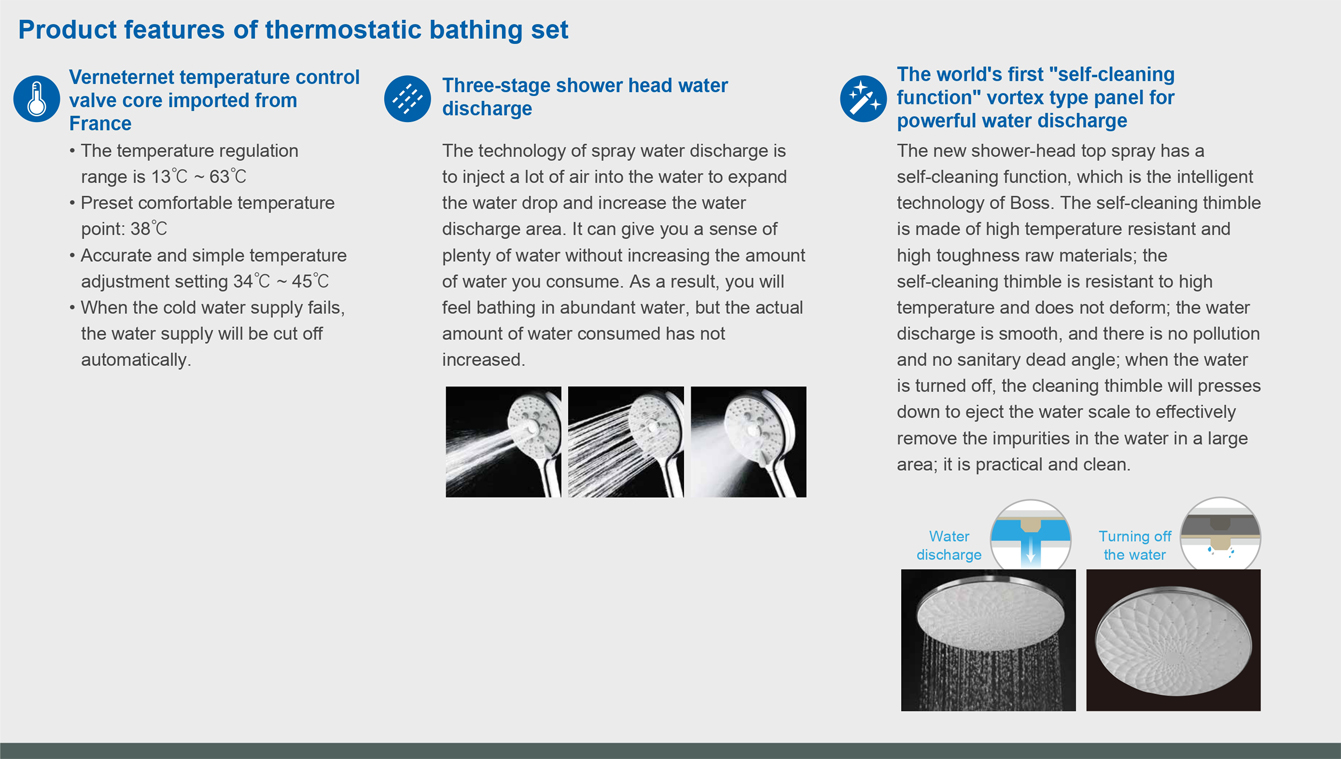 Product features of thermostatic bathing set

Verneternet temperature control valve core imported from France

• The temperature regulation range is 13℃ ~ 63℃
• Preset comfortable temperature point: 38℃
• Accurate and simple temperature adjustment setting 34℃ ~ 45℃
• When the cold water supply fails, the water supply will be cut off automatically.

Three-stage shower head water discharge

The technology of spray water discharge is to inject a lot of air into the water to expand the water drop and increase the water discharge area. It can give you a sense of plenty of water without increasing the amount of water you consume. As a result, you will feel bathing in abundant water, but the actual amount of water consumed has not increased.

The world's first "self-cleaning function" vortex type panel for powerful water discharge

The new shower-head top spray has a self-cleaning function, which is the intelligent technology of Boss. The self-cleaning thimble is made of high temperature resistant and high toughness raw materials; the self-cleaning thimble is resistant to high temperature and does not deform; the water discharge is smooth, and there is no pollution and no sanitary dead angle; when the water is turned off, the cleaning thimble will presses down to eject the water scale to effectively remove the impurities in the water in a large area; it is practical and clean.

Water discharge

Turning off the water